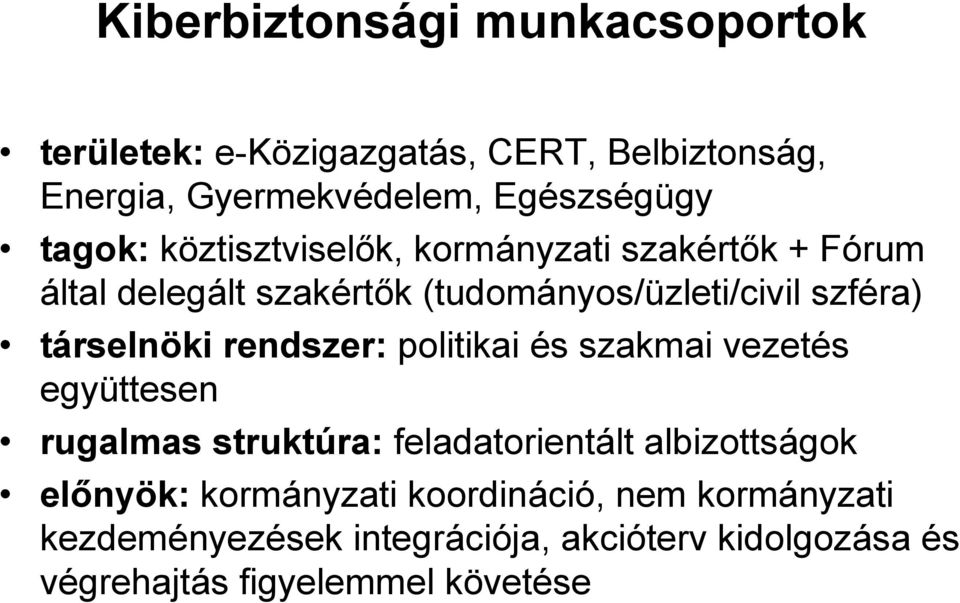 Kiberbiztonsági munkacsoportok

• területek: e-Közigazgatás, CERT, Belbiztonság, Energia, Gyermekvédelem, Egészségügy
• tagok: köztisztviselők, kormányzati szakértők + Fórum által delegált szakértők (tudományos/üzleti/civil szféra)
• társelnöki rendszer: politikai és szakmai vezetés együttesen
• rugalmas struktúra: feladatorientált albizottságok
• előnyök: kormányzati koordináció, nem kormányzati kezdeményezések integrációja, akcióterv kidolgozása és végrehajtás figyelemmel követése